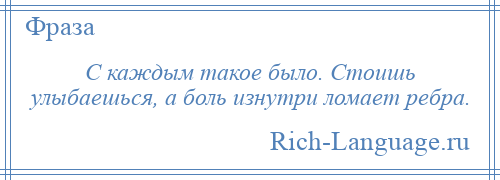 Фраза

С каждым такое было. Стоишь улыбаешься, а боль изнутри ломает ребра.

Rich-Language.ru